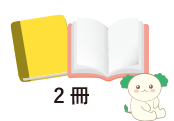 2 冊